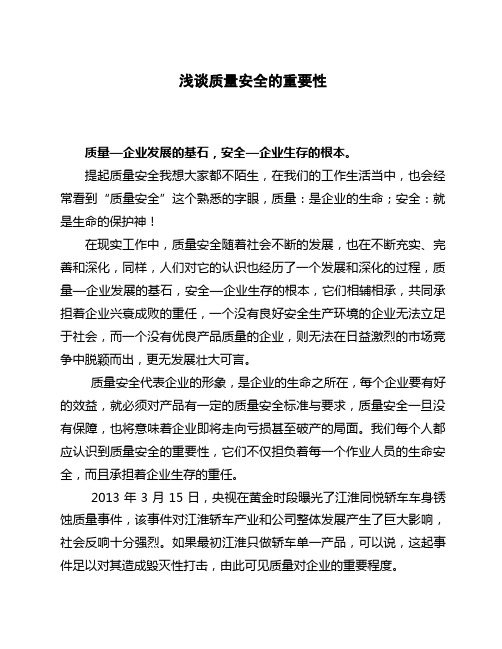 浅谈质量安全的重要性

质量—企业发展的基石，安全—企业生存的根本。

提起质量安全我想大家都不陌生，在我们的工作生活当中，也会经常看到“质量安全”这个熟悉的字眼，质量：是企业的生命；安全：就是生命的保护神！

在现实工作中，质量安全随着社会不断的发展，也在不断充实、完善和深化，同样，人们对它的认识也经历了一个发展和深化的过程，质量—企业发展的基石，安全—企业生存的根本，它们相辅相承，共同承担着企业兴衰成败的重任，一个没有良好安全生产环境的企业无法立足于社会，而一个没有优良产品质量的企业，则无法在日益激烈的市场竞争中脱颖而出，更无发展壮大可言。

质量安全代表企业的形象，是企业的生命之所在，每个企业要有好的效益，就必须对产品有一定的质量安全标准与要求，质量安全一旦没有保障，也将意味着企业即将走向亏损甚至破产的局面。我们每个人都应认识到质量安全的重要性，它们不仅担负着每一个作业人员的生命安全，而且承担着企业生存的重任。

2013 年 3 月 15 日，央视在黄金时段曝光了江淮同悦轿车车身锈蚀质量事件，该事件对江淮轿车产业和公司整体发展产生了巨大影响，社会反响十分强烈。如果最初江淮只做轿车单一产品，可以说，这起事件足以对其造成毁灭性打击，由此可见质量对企业的重要程度。